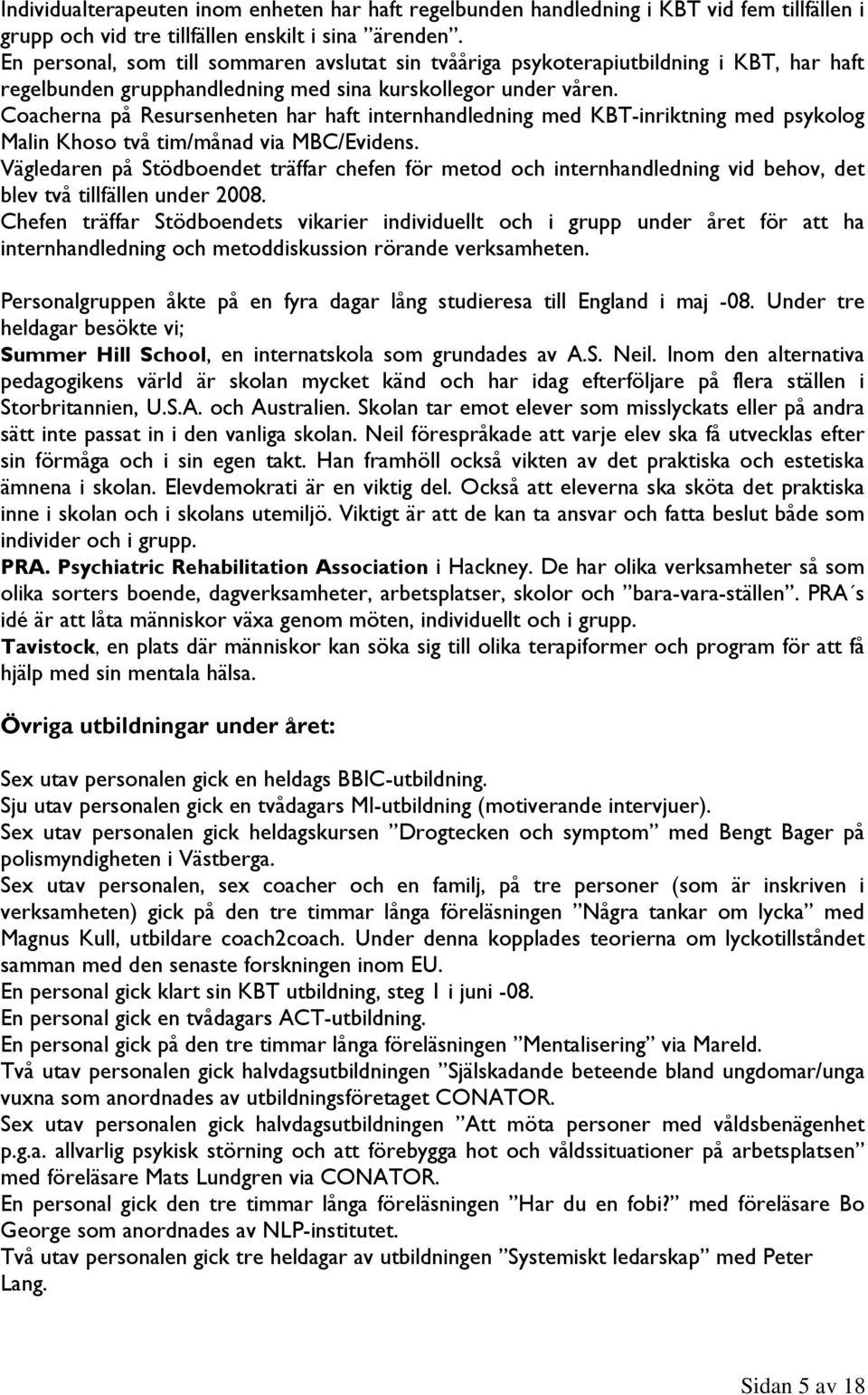 Individualterapeuten inom enheten har haft regelbunden handledning i KBT vid fem tillfällen i grupp och vid tre tillfällen enskilt i sina ”ärenden”.
En personal, som till sommaren avslutat sin tvååriga psykoterapiutbildning i KBT, har haft regelbunden grupphandledning med sina kurskollegor under våren.
Coacherna på Resursenheten har haft internhandledning med KBT-inriktning med psykolog Malin Khoso två tim/månad via MBC/Evidens.
Vägledaren på Stödboendet träffar chefen för metod och internhandledning vid behov, det blev två tillfällen under 2008.
Chefen träffar Stödboendets vikarier individuellt och i grupp under året för att ha internhandledning och metoddiskussion rörande verksamheten.

Personalgruppen åkte på en fyra dagar lång studieresa till England i maj -08. Under tre heldagar besökte vi;
Summer Hill School, en internatskola som grundades av A.S. Neil. Inom den alternativa pedagogikens värld är skolan mycket känd och har idag efterföljare på flera ställen i Storbritannien, U.S.A. och Australien. Skolan tar emot elever som misslyckats eller på andra sätt inte passat in i den vanliga skolan. Neil förespråkade att varje elev ska få utvecklas efter sin förmåga och i sin egen takt. Han framhöll också vikten av det praktiska och estetiska ämnena i skolan. Elevdemokrati är en viktig del. Också att eleverna ska sköta det praktiska inne i skolan och i skolans utemiljö. Viktigt är att de kan ta ansvar och fatta beslut både som individer och i grupp.
PRA. Psychiatric Rehabilitation Association i Hackney. De har olika verksamheter så som olika sorters boende, dagverksamheter, arbetsplatser, skolor och ”bara-vara-ställen”. PRA´s idé är att låta människor växa genom möten, individuellt och i grupp.
Tavistock, en plats där människor kan söka sig till olika terapiformer och program för att få hjälp med sin mentala hälsa.

Övriga utbildningar under året:

Sex utav personalen gick en heldags BBIC-utbildning.
Sju utav personalen gick en tvådagars MI-utbildning (motiverande intervjuer).
Sex utav personalen gick heldagskursen ”Drogtecken och symptom” med Bengt Bager på polismyndigheten i Västberga.
Sex utav personalen, sex coacher och en familj, på tre personer (som är inskriven i verksamheten) gick på den tre timmar långa föreläsningen ”Några tankar om lycka” med Magnus Kull, utbildare coach2coach. Under denna kopplades teorierna om lyckotillståndet samman med den senaste forskningen inom EU.
En personal gick klart sin KBT utbildning, steg 1 i juni -08.
En personal gick en tvådagars ACT-utbildning.
En personal gick på den tre timmar långa föreläsningen ”Mentalisering” via Mareld.
Två utav personalen gick halvdagsutbildningen ”Självskadande beteende bland ungdomar/unga vuxna som anordnades av utbildningsföretaget CONATOR.
Sex utav personalen gick halvdagsutbildningen ”Att möta personer med våldsbenägenhet p.g.a. allvarlig psykisk störning och att förebygga hot och våldssituationer på arbetsplatsen” med föreläsare Mats Lundgren via CONATOR.
En personal gick den tre timmar långa föreläsningen ”Har du en fobi?” med föreläsare Bo George som anordnades av NLP-institutet.
Två utav personalen gick tre heldagar av utbildningen ”Systemiskt ledarskap” med Peter Lang.

Sidan 5 av 18